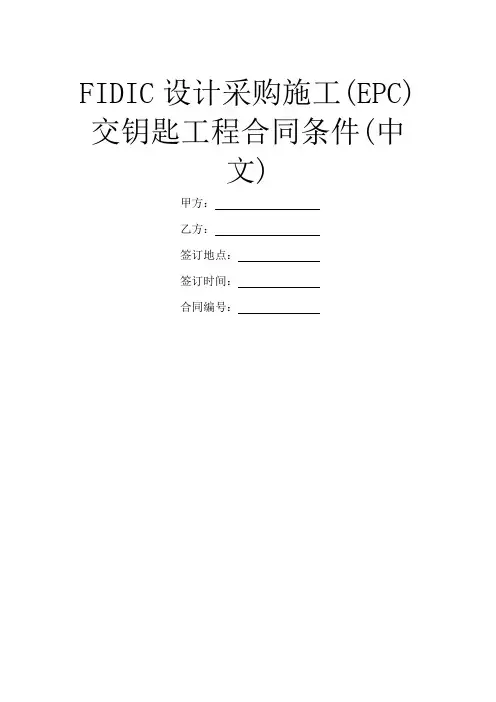 FIDIC设计采购施工(EPC)交钥匙工程合同条件(中文)

甲方：____

乙方：____

签订地点：____

签订时间：____

合同编号：____